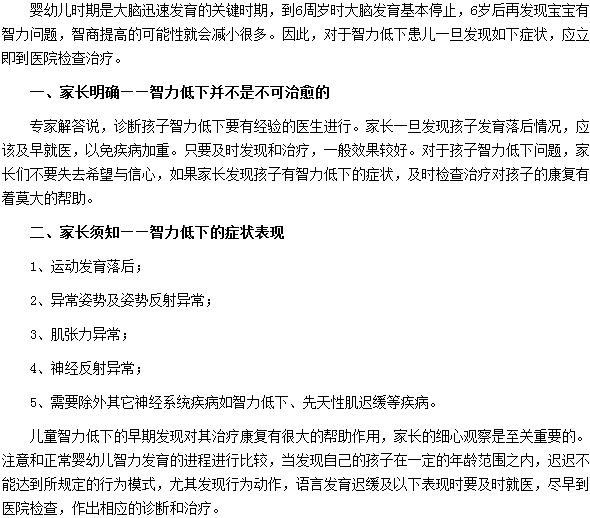 婴幼儿时期是大脑迅速发育的关键时期，到6周岁时大脑发育基本停止，6岁后再发现宝宝有智力问题，智商提高的可能性就会减小很多。因此，对于智力低下患儿一旦发现如下症状，应立即到医院检查治疗。

一、家长明确——智力低下并不是不可治愈的

专家解答说，诊断孩子智力低下要有经验的医生进行。家长一旦发现孩子发育落后情况，应该及早就医，以免疾病加重。只要及时发现和治疗，一般效果较好。对于孩子智力低下问题，家长们不要失去希望与信心，如果家长发现孩子有智力低下的症状，及时检查治疗对孩子的康复有着莫大的帮助。

二、家长须知——智力低下的症状表现

1、运动发育落后；

2、异常姿势及姿势反射异常；

3、肌张力异常；

4、神经反射异常；

5、需要除外其它神经系统疾病如智力低下、先天性肌迟缓等疾病。

儿童智力低下的早期发现对其治疗康复有很大的帮助作用，家长的细心观察是至关重要的。注意和正常婴幼儿智力发育的进程进行比较，当发现自己的孩子在一定的年龄范围之内，迟迟不能达到所规定的行为模式，尤其发现行为动作，语言发育迟缓及以下表现时要及时就医，尽早到医院检查，作出相应的诊断和治疗。